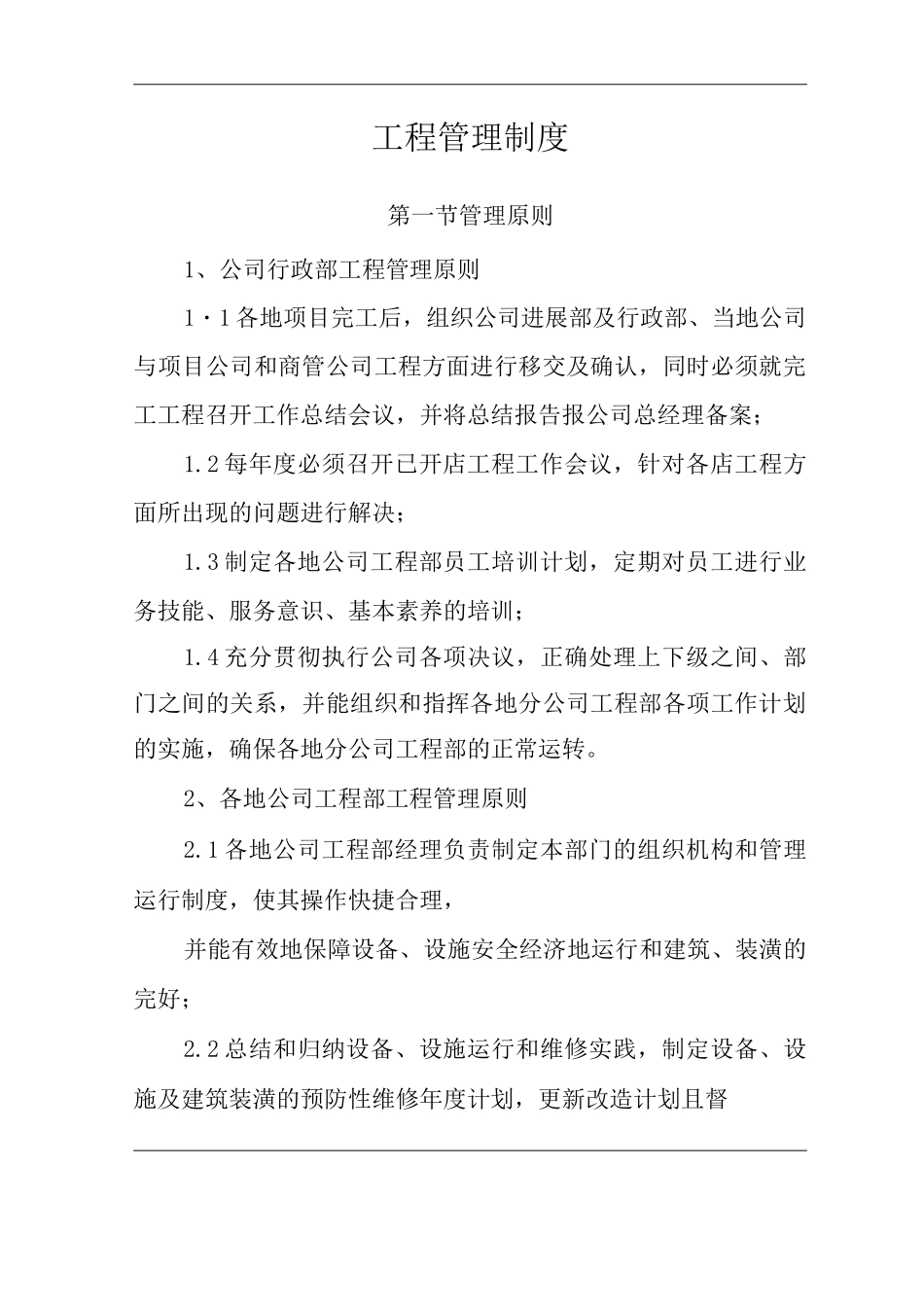 工程管理制度

第一节管理原则

1、公司行政部工程管理原则

1·1各地项目完工后，组织公司进展部及行政部、当地公司与项目公司和商管公司工程方面进行移交及确认，同时必须就完工工程召开工作总结会议，并将总结报告报公司总经理备案；

1.2每年度必须召开已开店工程工作会议，针对各店工程方面所出现的问题进行解决；

1.3制定各地公司工程部员工培训计划，定期对员工进行业务技能、服务意识、基本素养的培训；

1.4充分贯彻执行公司各项决议，正确处理上下级之间、部门之间的关系，并能组织和指挥各地分公司工程部各项工作计划的实施，确保各地分公司工程部的正常运转。

2、各地公司工程部工程管理原则

2.1各地公司工程部经理负责制定本部门的组织机构和管理运行制度，使其操作快捷合理，

并能有效地保障设备、设施安全经济地运行和建筑、装潢的完好；

2.2总结和归纳设备、设施运行和维修实践，制定设备、设施及建筑装潢的预防性维修年度计划，更新改造计划且督